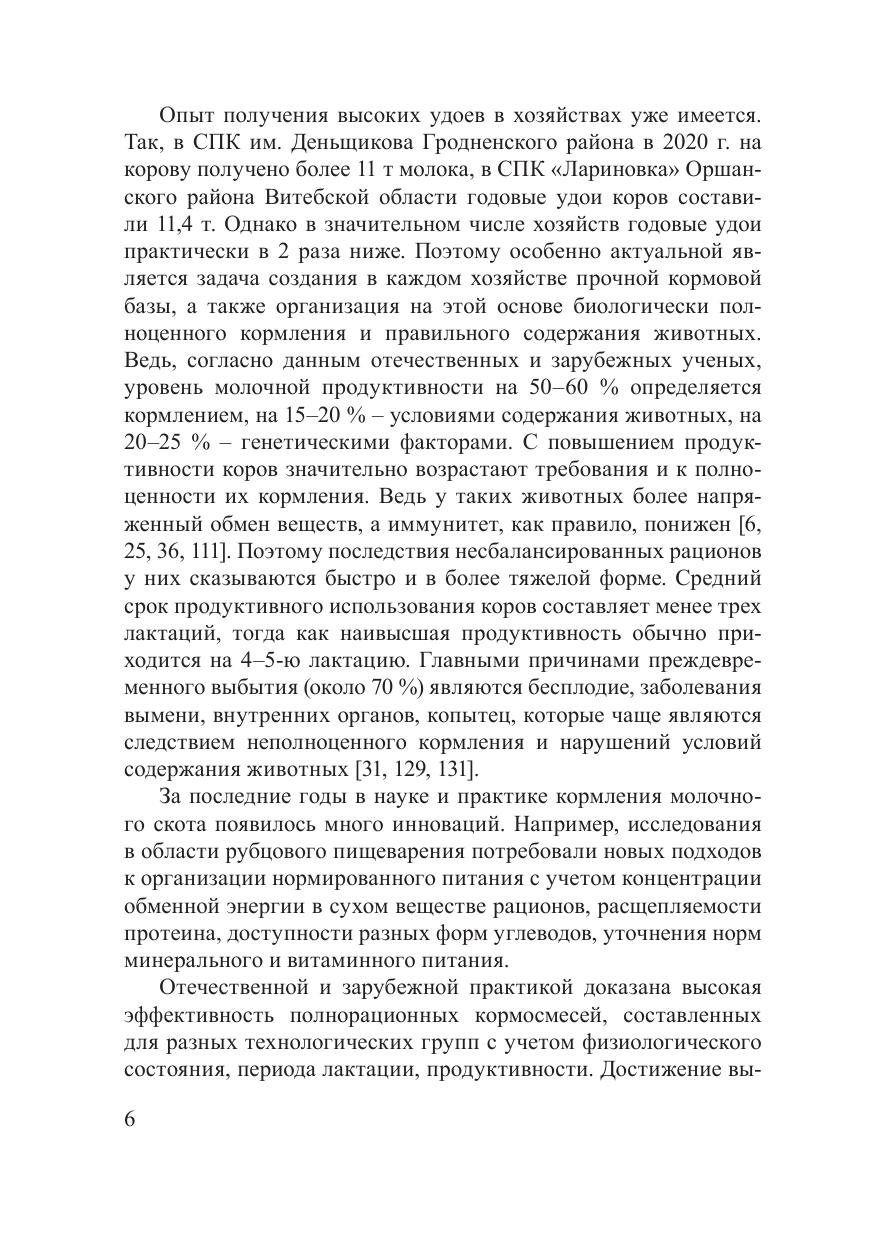 Опыт получения высоких удоев в хозяйствах уже имеется. Так, в СПК им. Деньщикова Гродненского района в 2020 г. на корову получено более 11 т молока, в СПК «Лариновка» Оршанского района Витебской области годовые удои коров составили 11,4 т. Однако в значительном числе хозяйств годовые удои практически в 2 раза ниже. Поэтому особенно актуальной является задача создания в каждом хозяйстве прочной кормовой базы, а также организация на этой основе биологически полноценного кормления и правильного содержания животных. Ведь, согласно данным отечественных и зарубежных ученых, уровень молочной продуктивности на 50–60 % определяется кормлением, на 15–20 % – условиями содержания животных, на 20–25 % – генетическими факторами. С повышением продуктивности коров значительно возрастают требования и к полноценности их кормления. Ведь у таких животных более напряженный обмен веществ, а иммунитет, как правило, понижен [6, 25, 36, 111]. Поэтому последствия несбалансированных рационов у них сказываются быстро и в более тяжелой форме. Средний срок продуктивного использования коров составляет менее трех лактаций, тогда как наивысшая продуктивность обычно приходится на 4–5-ю лактацию. Главными причинами преждевременного выбытия (около 70 %) являются бесплодие, заболевания вымени, внутренних органов, копытец, которые чаще являются следствием неполноценного кормления и нарушений условий содержания животных [31, 129, 131].

За последние годы в науке и практике кормления молочного скота появилось много инноваций. Например, исследования в области рубцового пищеварения потребовали новых подходов к организации нормированного питания с учетом концентрации обменной энергии в сухом веществе рационов, расщепляемости протеина, доступности разных форм углеводов, уточнения норм минерального и витаминного питания.

Отечественной и зарубежной практикой доказана высокая эффективность полнорационных кормосмесей, составленных для разных технологических групп с учетом физиологического состояния, периода лактации, продуктивности. Достижение вы-

6